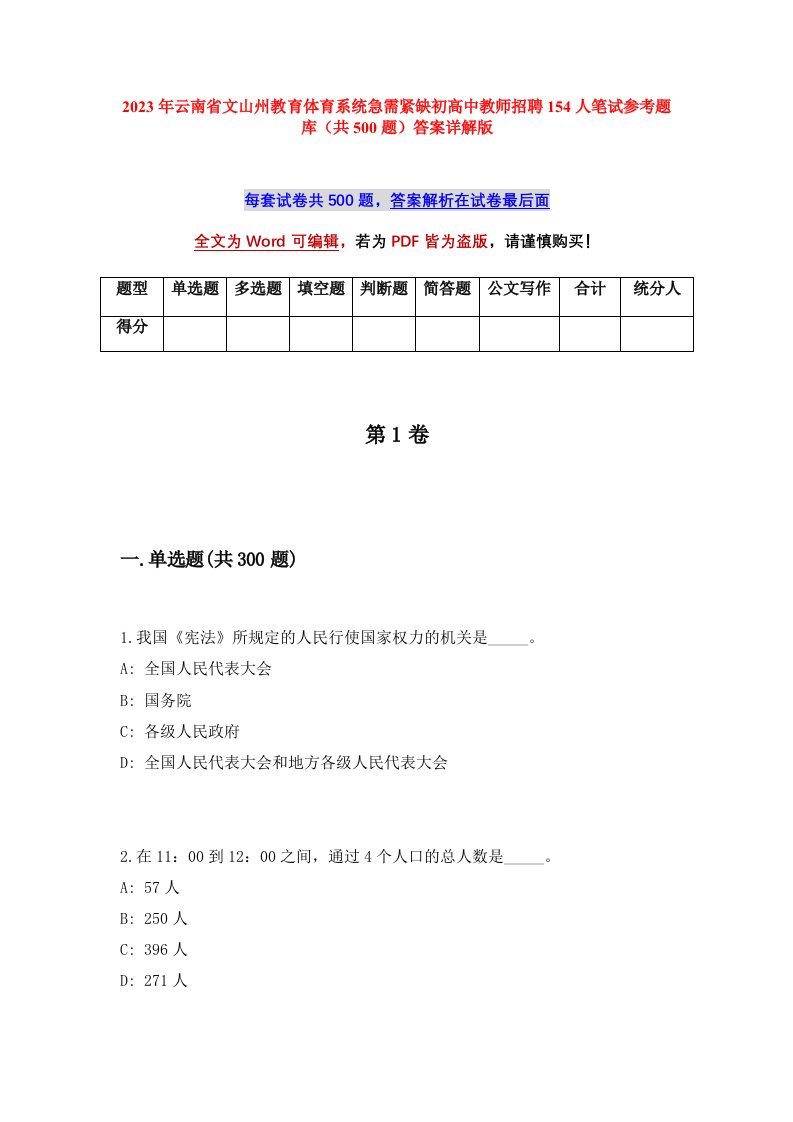 2023年云南省文山州教育体育系统急需紧缺初高中教师招聘154人笔试参考题库（共500题）答案详解版

每套试卷共500题，答案解析在试卷最后面

全文为Word可编辑，若为PDF皆为盗版，请谨慎购买！

| 题型 | 单选题 | 多选题 | 填空题 | 判断题 | 简答题 | 公文写作 | 合计 | 统分人 |
|---|---|---|---|---|---|---|---|---|
| 得分 | | | | | | | | |

第1卷

一.单选题(共300题)

1.我国《宪法》所规定的人民行使国家权力的机关是_____。
A: 全国人民代表大会
B: 国务院
C: 各级人民政府
D: 全国人民代表大会和地方各级人民代表大会

2.在11：00到12：00之间，通过4个人口的总人数是_____。
A: 57人
B: 250人
C: 396人
D: 271人